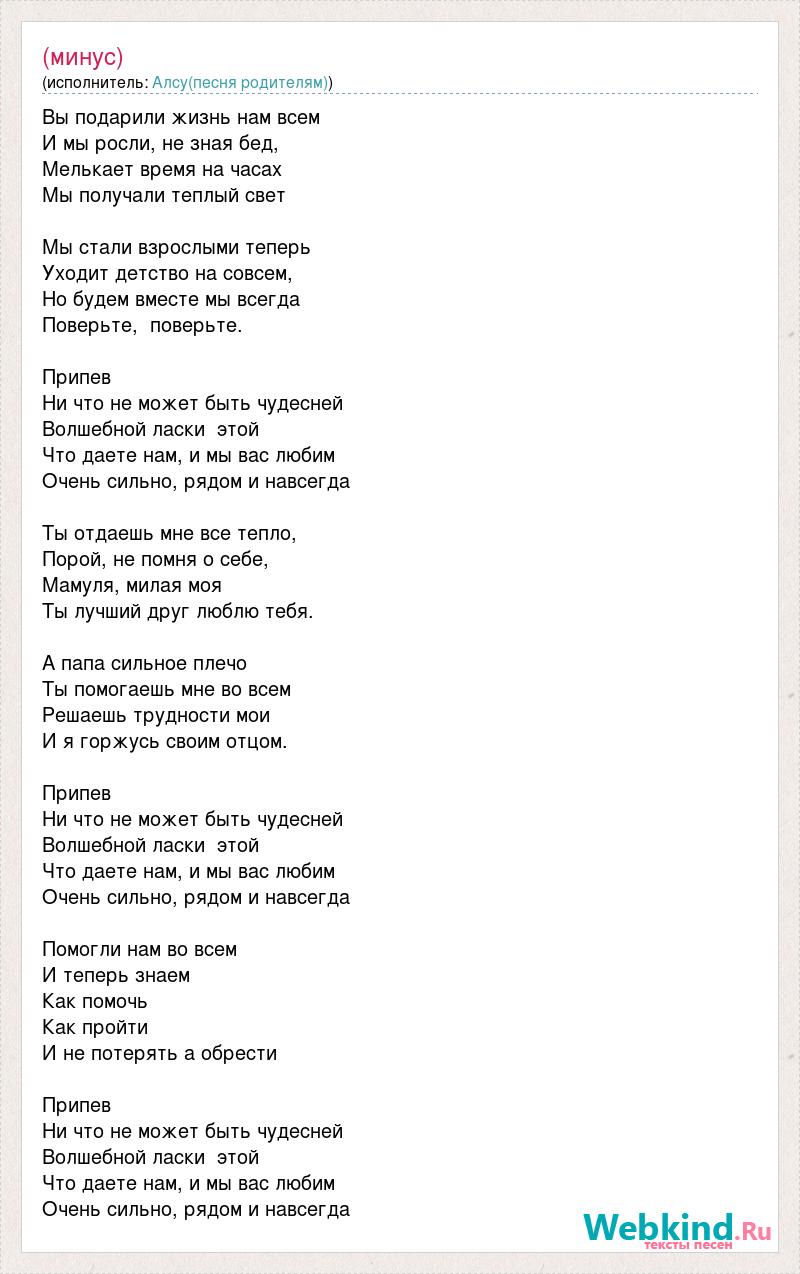 (минус)
(исполнитель: Алсу(песня родителям))

Вы подарили жизнь нам всем
И мы росли, не зная бед,
Мелькает время на часах
Мы получали теплый свет

Мы стали взрослыми теперь
Уходит детство на совсем,
Но будем вместе мы всегда
Поверьте, поверьте.

Припев
Ни что не может быть чудесней
Волшебной ласки этой
Что даете нам, и мы вас любим
Очень сильно, рядом и навсегда

Ты отдаешь мне все тепло,
Порой, не помня о себе,
Мамуля, милая моя
Ты лучший друг люблю тебя.

А папа сильное плечо
Ты помогаешь мне во всем
Решаешь трудности мои
И я горжусь своим отцом.

Припев
Ни что не может быть чудесней
Волшебной ласки этой
Что даете нам, и мы вас любим
Очень сильно, рядом и навсегда

Помогли нам во всем
И теперь знаем
Как помочь
Как пройти
И не потерять а обрести

Припев
Ни что не может быть чудесней
Волшебной ласки этой
Что даете нам, и мы вас любим
Очень сильно, рядом и навсегда

Webkind.Ru
тексты песен